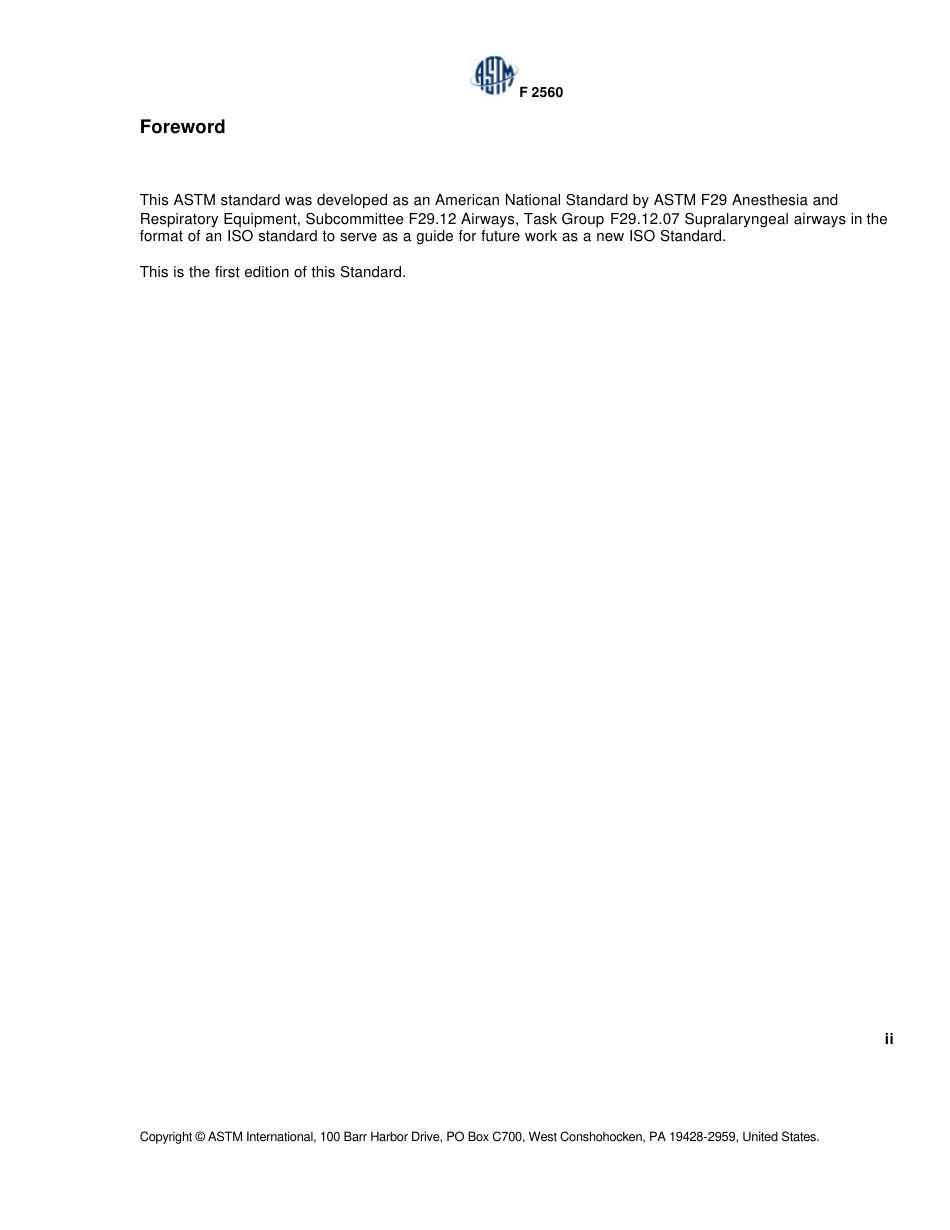 ASTM F 2560

Foreword

This ASTM standard was developed as an American National Standard by ASTM F29 Anesthesia and Respiratory Equipment, Subcommittee F29.12 Airways, Task Group F29.12.07 Supralaryngeal airways in the format of an ISO standard to serve as a guide for future work as a new ISO Standard.

This is the first edition of this Standard.

ii

Copyright © ASTM International, 100 Barr Harbor Drive, PO Box C700, West Conshohocken, PA 19428-2959, United States.